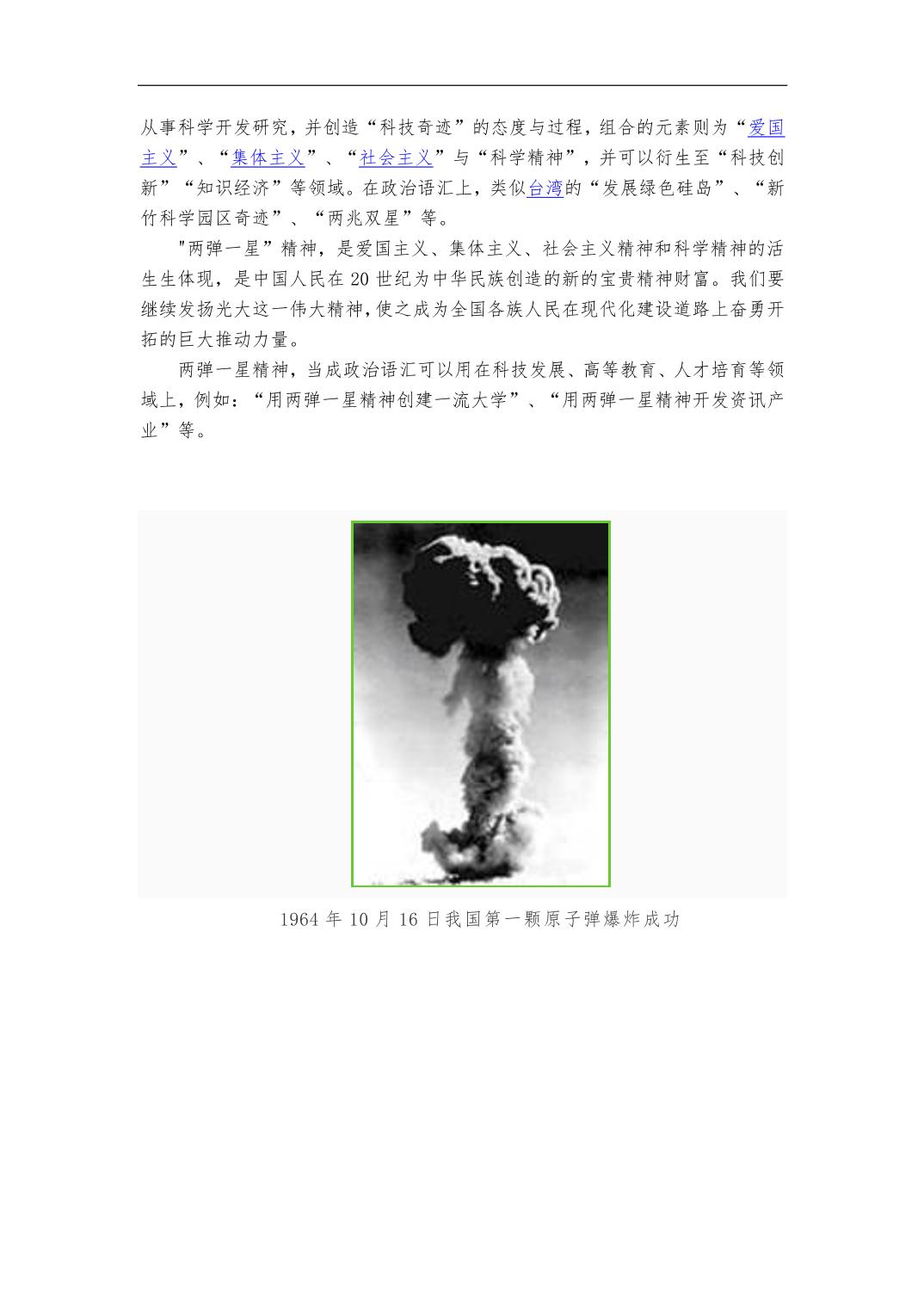 从事科学开发研究，并创造“科技奇迹”的态度与过程，组合的元素则为“爱国主义”、“集体主义”、“社会主义”与“科学精神”，并可以衍生至“科技创新”“知识经济”等领域。在政治语汇上，类似台湾的“发展绿色硅岛”、“新竹科学园区奇迹”、“两兆双星”等。

"两弹一星”精神，是爱国主义、集体主义、社会主义精神和科学精神的活生生体现，是中国人民在 20 世纪为中华民族创造的新的宝贵精神财富。我们要继续发扬光大这一伟大精神,使之成为全国各族人民在现代化建设道路上奋勇开拓的巨大推动力量。

两弹一星精神，当成政治语汇可以用在科技发展、高等教育、人才培育等领域上，例如：“用两弹一星精神创建一流大学”、“用两弹一星精神开发资讯产业”等。

1964 年 10 月 16 日我国第一颗原子弹爆炸成功